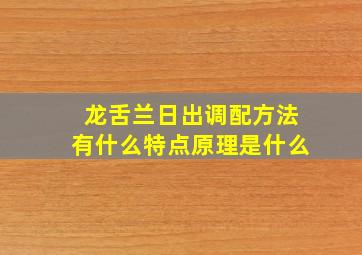 龙舌兰日出调配方法
有什么特点原理是什么